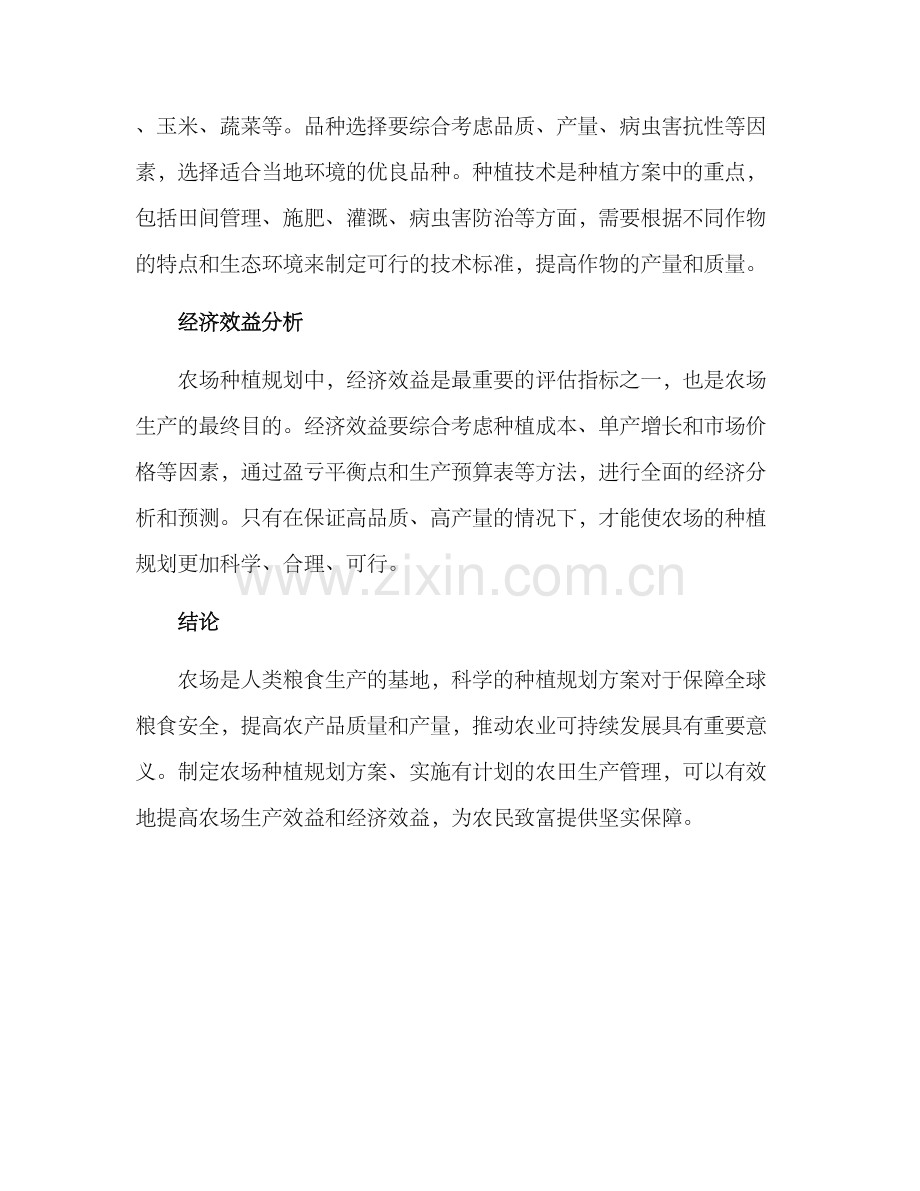 、玉米、蔬菜等。品种选择要综合考虑品质、产量、病虫害抗性等因素，选择适合当地环境的优良品种。种植技术是种植方案中的重点，包括田间管理、施肥、灌溉、病虫害防治等方面，需要根据不同作物的特点和生态环境来制定可行的技术标准，提高作物的产量和质量。

经济效益分析

农场种植规划中，经济效益是最重要的评估指标之一，也是农场生产的最终目的。经济效益要综合考虑种植成本、单产增长和市场价格等因素，通过盈亏平衡点和生产预算表等方法，进行全面的经济分析和预测。只有在保证高品质、高产量的情况下，才能使农场的种植规划更加科学、合理、可行。

www.zixin.com.cn

结论

农场是人类粮食生产的基地，科学的种植规划方案对于保障全球粮食安全，提高农产品质量和产量，推动农业可持续发展具有重要意义。制定农场种植规划方案、实施有计划的农田生产管理，可以有效地提高农场生产效益和经济效益，为农民致富提供坚实保障。